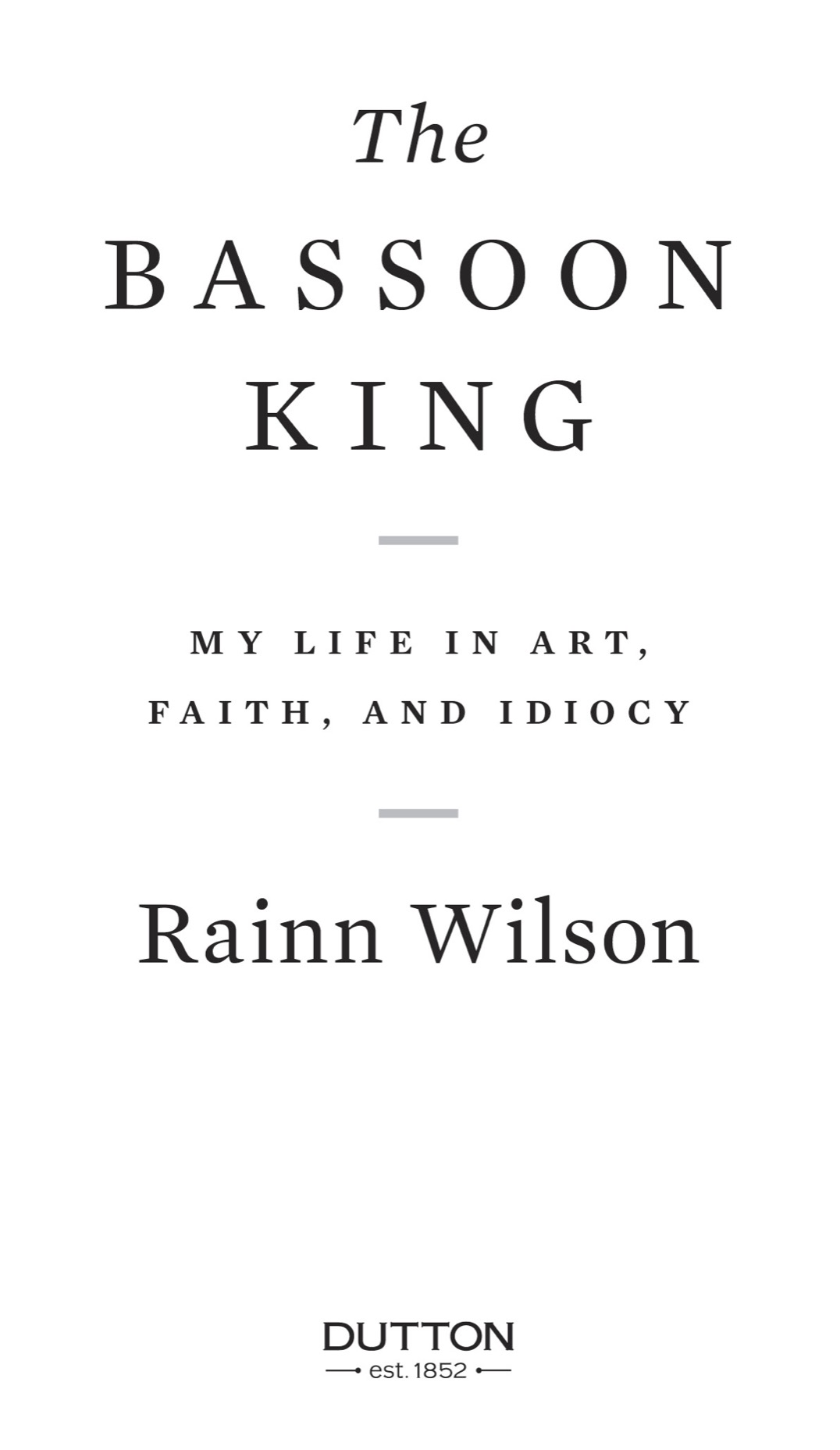 The
BASSOON
KING

MY LIFE IN ART,
FAITH, AND IDIOCY

Rainn Wilson

DUTTON
est. 1852